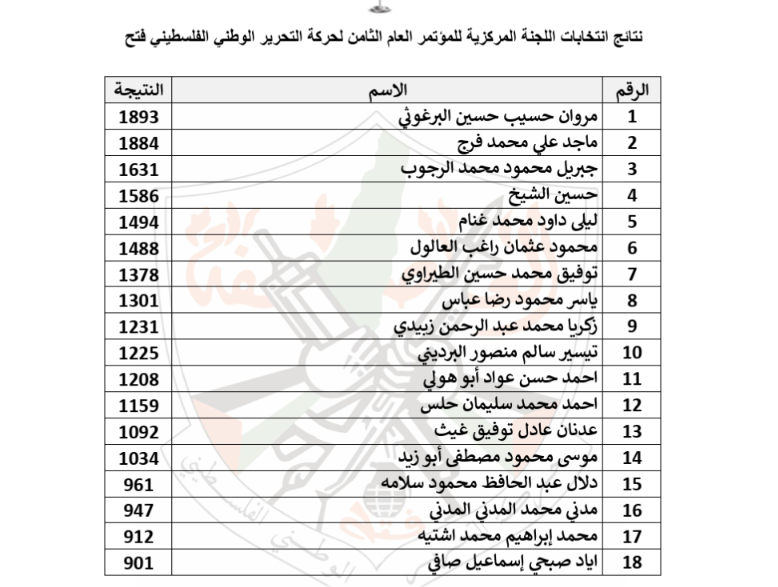 نتائج انتخابات اللجنة المركزية للمؤتمر العام الثامن لحركة التحرير الوطني الفلسطيني فتح

| الرقم | الاسم | النتيجة |
|---|---|---|
| 1 | مروان حسيب حسين البرغوثي | 1893 |
| 2 | ماجد علي محمد فرج | 1884 |
| 3 | جبريل محمود محمد الرجوب | 1631 |
| 4 | حسين الشيخ | 1586 |
| 5 | ليلى داود محمد غنام | 1494 |
| 6 | محمود عثمان راغب العالول | 1488 |
| 7 | توفيق محمد حسين الطيراوي | 1378 |
| 8 | ياسر محمود رضا عباس | 1301 |
| 9 | زكريا محمد عبد الرحمن زبيدي | 1231 |
| 10 | تيسير سالم منصور البرديني | 1225 |
| 11 | احمد حسن عواد أبو هولي | 1208 |
| 12 | احمد محمد سليمان حلس | 1159 |
| 13 | عدنان عادل توفيق غيث | 1092 |
| 14 | موسى محمود مصطفى أبو زيد | 1034 |
| 15 | دلال عبد الحافظ محمود سلامه | 961 |
| 16 | مدني محمد المدني المدني | 947 |
| 17 | محمد إبراهيم محمد اشتيه | 912 |
| 18 | اياد صبحي إسماعيل صافي | 901 |